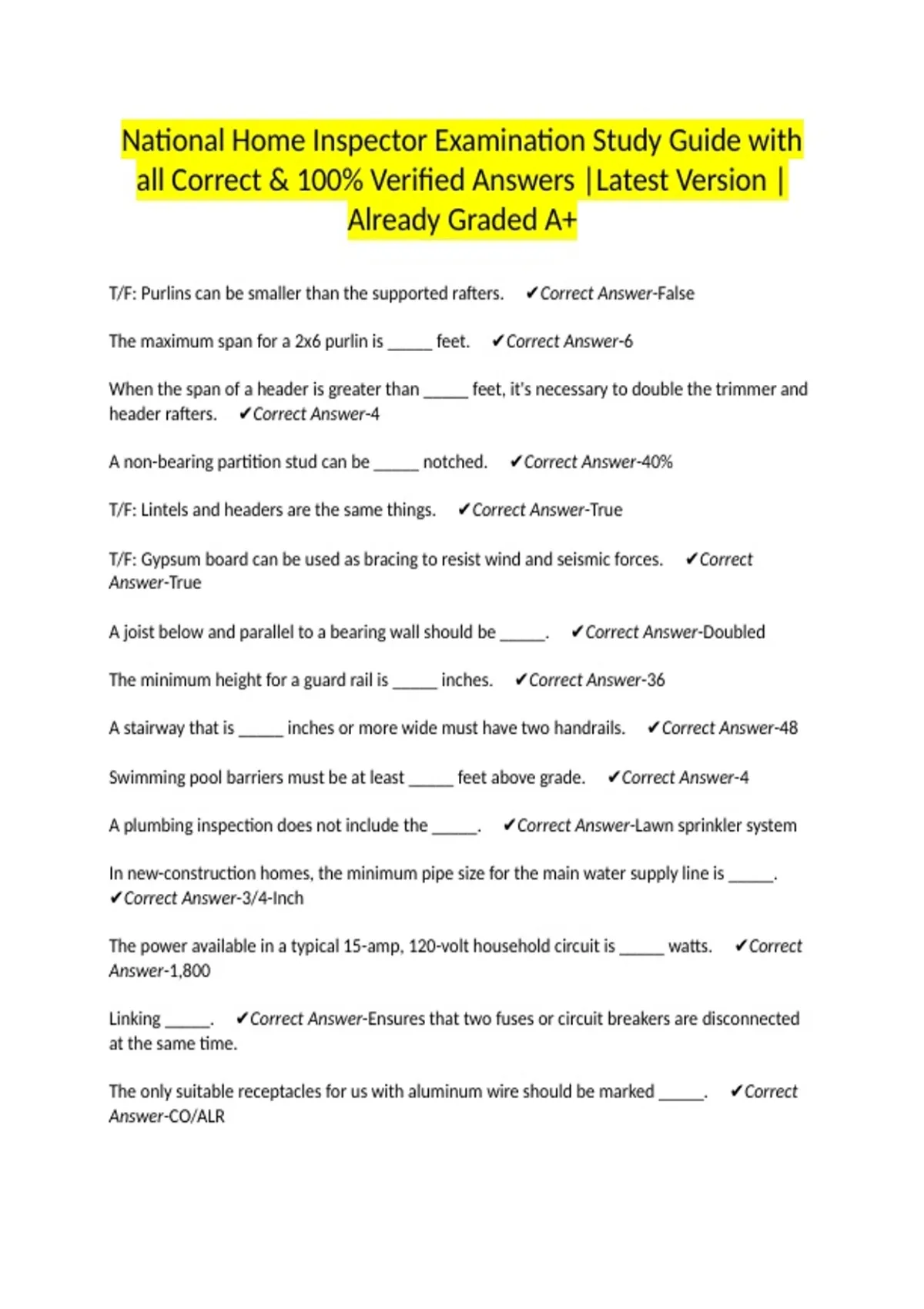 National Home Inspector Examination Study Guide with all Correct & 100% Verified Answers |Latest Version | Already Graded A+

T/F: Purlins can be smaller than the supported rafters. ✔Correct Answer-False

The maximum span for a 2x6 purlin is _____ feet. ✔Correct Answer-6

When the span of a header is greater than _____ feet, it's necessary to double the trimmer and header rafters. ✔Correct Answer-4

A non-bearing partition stud can be _____ notched. ✔Correct Answer-40%

T/F: Lintels and headers are the same things. ✔Correct Answer-True

T/F: Gypsum board can be used as bracing to resist wind and seismic forces. ✔Correct Answer-True

A joist below and parallel to a bearing wall should be _____. ✔Correct Answer-Doubled

The minimum height for a guard rail is _____ inches. ✔Correct Answer-36

A stairway that is _____ inches or more wide must have two handrails. ✔Correct Answer-48

Swimming pool barriers must be at least _____ feet above grade. ✔Correct Answer-4

A plumbing inspection does not include the _____. ✔Correct Answer-Lawn sprinkler system

In new-construction homes, the minimum pipe size for the main water supply line is _____. ✔Correct Answer-3/4-Inch

The power available in a typical 15-amp, 120-volt household circuit is _____ watts. ✔Correct Answer-1,800

Linking _____. ✔Correct Answer-Ensures that two fuses or circuit breakers are disconnected at the same time.

The only suitable receptacles for us with aluminum wire should be marked _____. ✔Correct Answer-CO/ALR